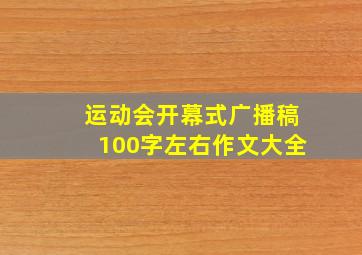 运动会开幕式广播稿
100字左右作文大全